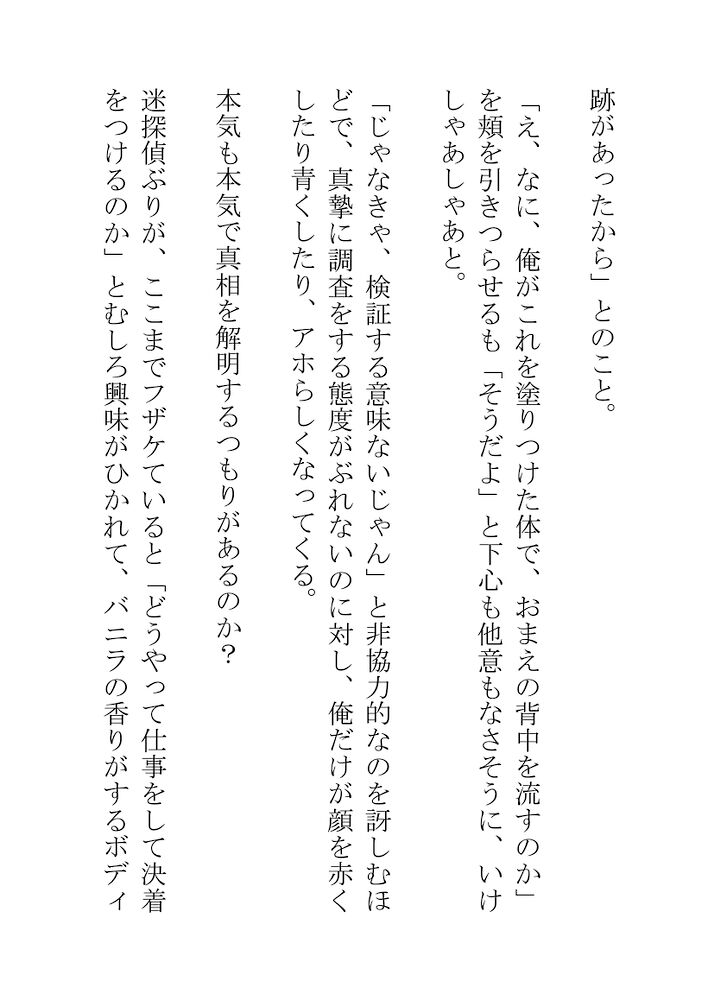 跡があったから」とのこと。

「え、なに、俺がこれを塗りつけた体で、おまえの背中を流すのか」を頬を引きつらせるも「そうだよ」と下心も他意もなさそうに、いけしゃあしゃあと。

「じゃなきゃ、検証する意味ないじゃん」と非協力的なのを訝しむほどで、真摯に調査をする態度がぶれないのに対し、俺だけが顔を赤くしたり青くしたり、アホらしくなってくる。

本気も本気で真相を解明するつもりがあるのか？

迷探偵ぶりが、ここまでフザケていると「どうやって仕事をして決着をつけるのか」とむしろ興味がひかれて、バニラの香りがするボディ